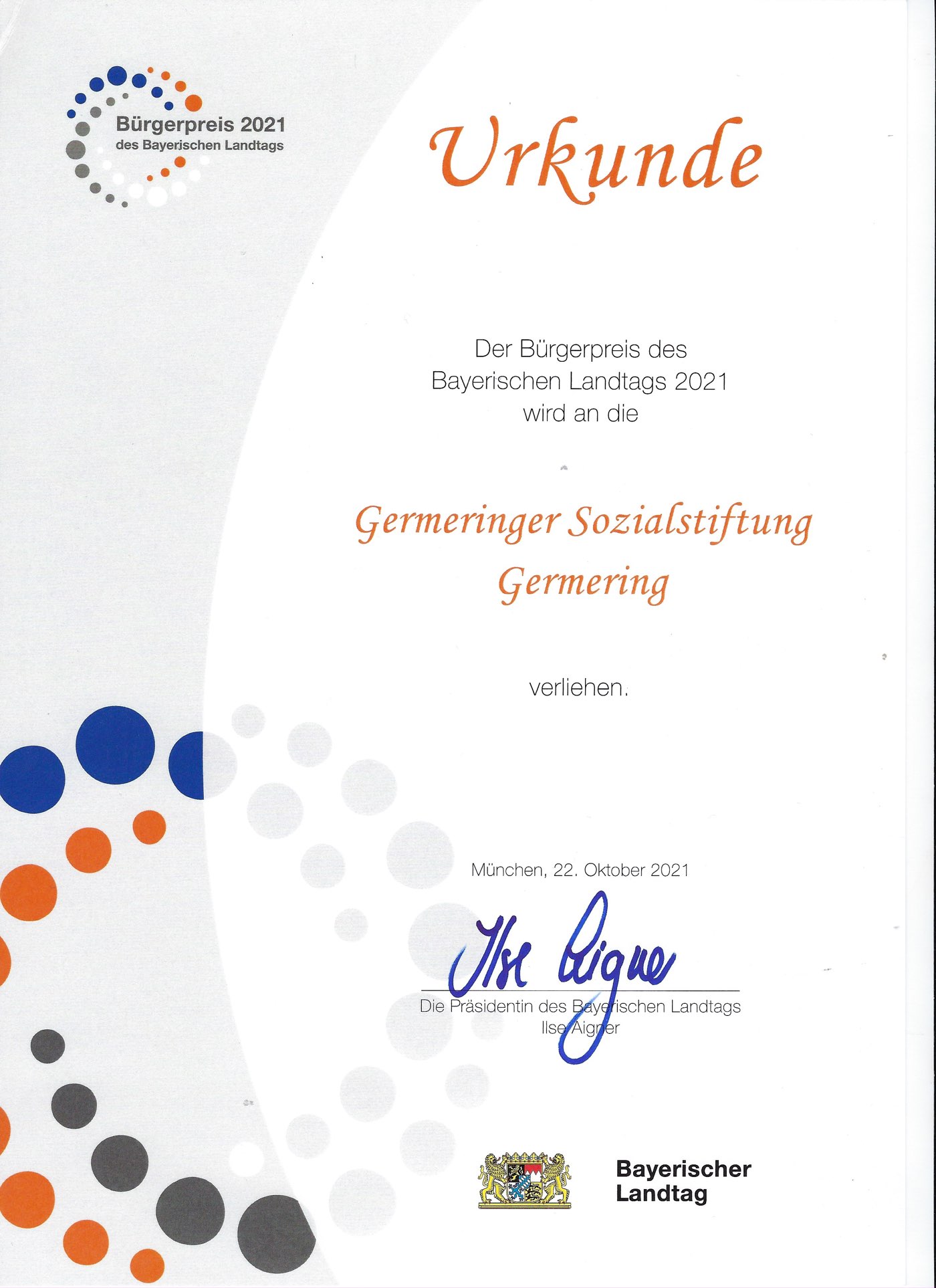 Bürgerpreis 2021
des Bayerischen Landtags

Urkunde

Der Bürgerpreis des Bayerischen Landtags 2021 wird an die

Germeringer Sozialstiftung
Germering

verliehen.

München, 22. Oktober 2021

Ilse Aigner

Die Präsidentin des Bayerischen Landtags
Ilse Aigner

Bayerischer
Landtag